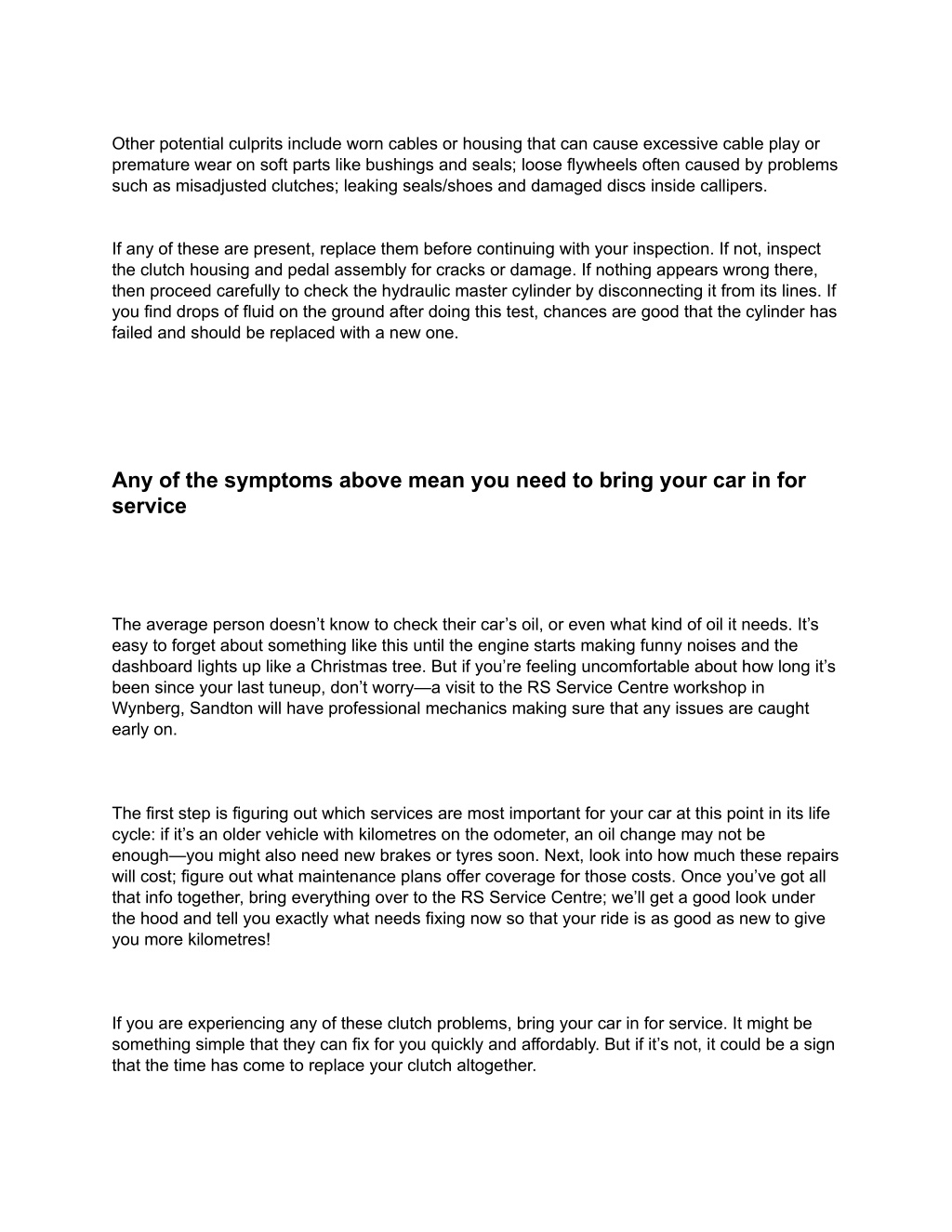 Other potential culprits include worn cables or housing that can cause excessive cable play or premature wear on soft parts like bushings and seals; loose flywheels often caused by problems such as misadjusted clutches; leaking seals/shoes and damaged discs inside callipers.

If any of these are present, replace them before continuing with your inspection. If not, inspect the clutch housing and pedal assembly for cracks or damage. If nothing appears wrong there, then proceed carefully to check the hydraulic master cylinder by disconnecting it from its lines. If you find drops of fluid on the ground after doing this test, chances are good that the cylinder has failed and should be replaced with a new one.

Any of the symptoms above mean you need to bring your car in for service

The average person doesn’t know to check their car’s oil, or even what kind of oil it needs. It’s easy to forget about something like this until the engine starts making funny noises and the dashboard lights up like a Christmas tree. But if you’re feeling uncomfortable about how long it’s been since your last tuneup, don’t worry—a visit to the RS Service Centre workshop in Wynberg, Sandton will have professional mechanics making sure that any issues are caught early on.

The first step is figuring out which services are most important for your car at this point in its life cycle: if it’s an older vehicle with kilometres on the odometer, an oil change may not be enough—you might also need new brakes or tyres soon. Next, look into how much these repairs will cost; figure out what maintenance plans offer coverage for those costs. Once you’ve got all that info together, bring everything over to the RS Service Centre; we’ll get a good look under the hood and tell you exactly what needs fixing now so that your ride is as good as new to give you more kilometres!

If you are experiencing any of these clutch problems, bring your car in for service. It might be something simple that they can fix for you quickly and affordably. But if it’s not, it could be a sign that the time has come to replace your clutch altogether.